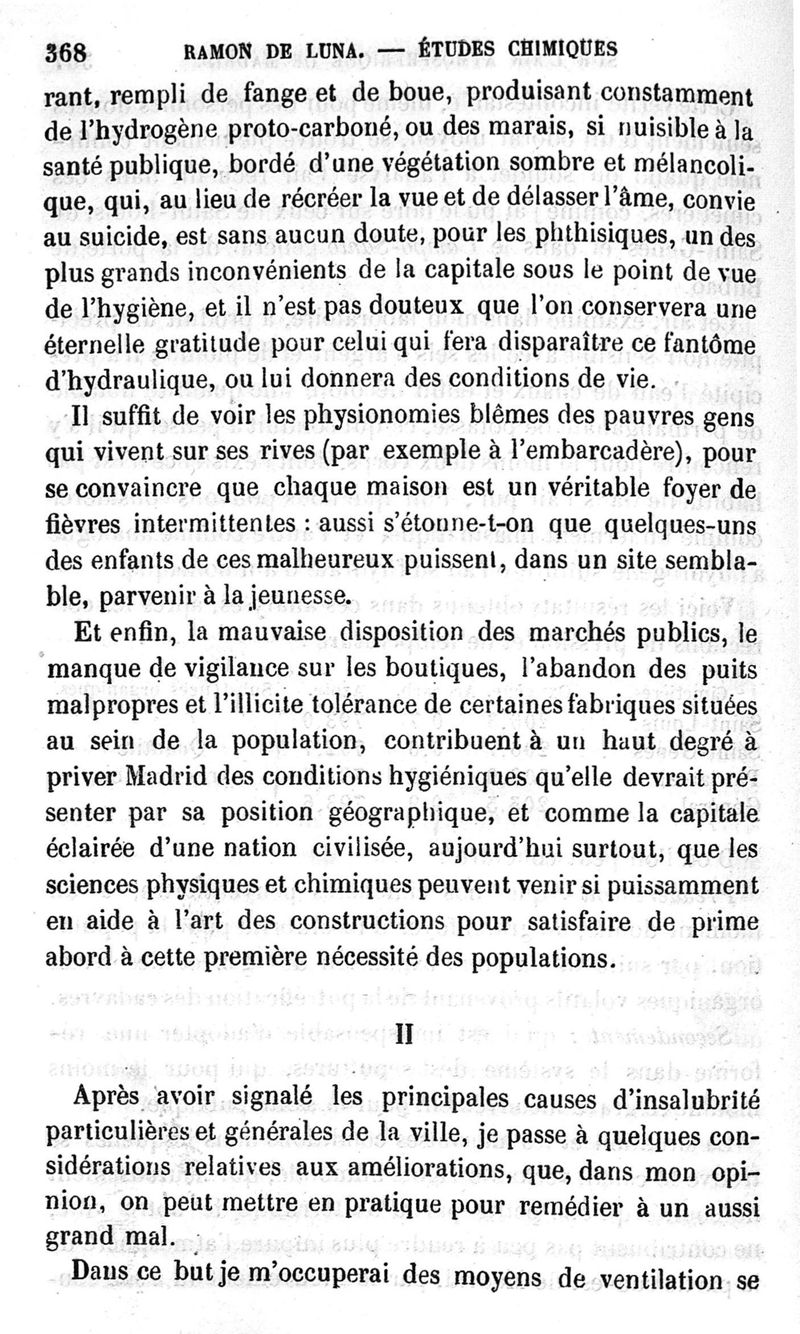 368 RAMON DE LUNA. — ÉTUDES CHIMIQUES

rant, rempli de fange et de boue, produisant constamment de l'hydrogène proto-carboné, ou des marais, si nuisible à la santé publique, bordé d'une végétation sombre et mélancolique, qui, au lieu de récréer la vue et de délasser l'âme, convie au suicide, est sans aucun doute, pour les phthisiques, un des plus grands inconvénients de la capitale sous le point de vue de l'hygiène, et il n'est pas douteux que l'on conservera une éternelle gratitude pour celui qui fera disparaître ce fantôme d'hydraulique, ou lui donnera des conditions de vie.

Il suffit de voir les physionomies blêmes des pauvres gens qui vivent sur ses rives (par exemple à l'embarcadère), pour se convaincre que chaque maison est un véritable foyer de fièvres intermittentes : aussi s'étonne-t-on que quelques-uns des enfants de ces malheureux puissent, dans un site semblable, parvenir à la jeunesse.

Et enfin, la mauvaise disposition des marchés publics, le manque de vigilance sur les boutiques, l'abandon des puits malpropres et l'illicite tolérance de certaines fabriques situées au sein de la population, contribuent à un haut degré à priver Madrid des conditions hygiéniques qu'elle devrait présenter par sa position géographique, et comme la capitale éclairée d'une nation civilisée, aujourd'hui surtout, que les sciences physiques et chimiques peuvent venir si puissamment en aide à l'art des constructions pour satisfaire de prime abord à cette première nécessité des populations.

II

Après avoir signalé les principales causes d'insalubrité particulières et générales de la ville, je passe à quelques considérations relatives aux améliorations, que, dans mon opinion, on peut mettre en pratique pour remédier à un aussi grand mal.

Dans ce but je m'occuperai des moyens de ventilation se